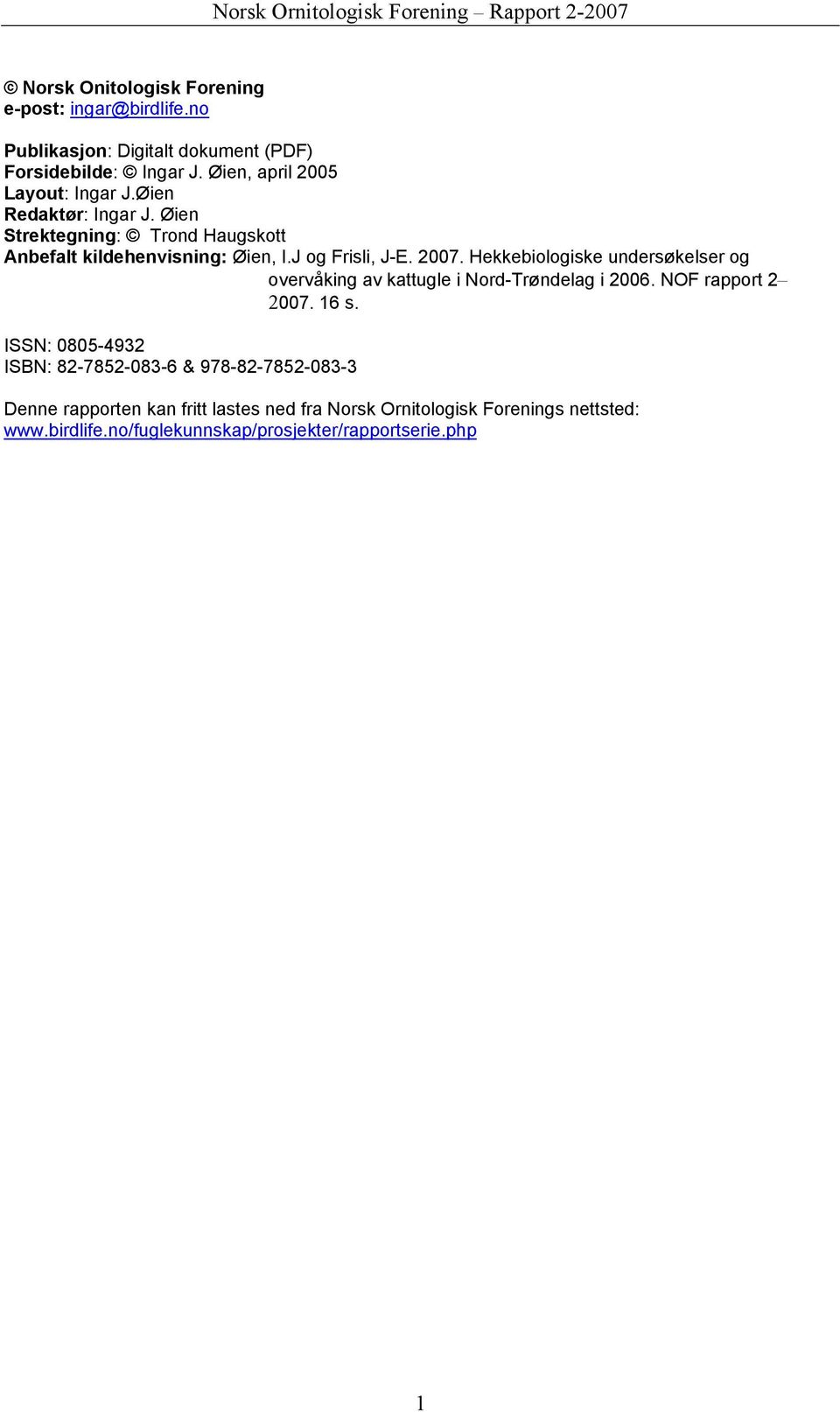 Norsk Ornitologisk Forening – Rapport 2-2007

© Norsk Onitologisk Forening
e-post: ingar@birdlife.no

Publikasjon: Digitalt dokument (PDF)
Forsidebilde: © Ingar J. Øien, april 2005
Layout: Ingar J.Øien
Redaktør: Ingar J. Øien
Strektegning: © Trond Haugskott
Anbefalt kildehenvisning: Øien, I.J og Frisli, J-E. 2007. Hekkebiologiske undersøkelser og overvåking av kattugle i Nord-Trøndelag i 2006. NOF rapport 2–2007. 16 s.

ISSN: 0805-4932
ISBN: 82-7852-083-6 & 978-82-7852-083-3

Denne rapporten kan fritt lastes ned fra Norsk Ornitologisk Forenings nettsted: www.birdlife.no/fuglekunnskap/prosjekter/rapportserie.php

1